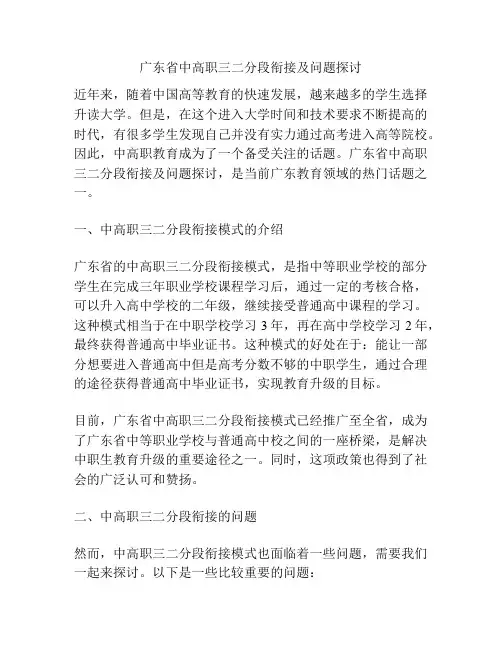 广东省中高职三二分段衔接及问题探讨

近年来，随着中国高等教育的快速发展，越来越多的学生选择升读大学。但是，在这个进入大学时间和技术要求不断提高的时代，有很多学生发现自己并没有实力通过高考进入高等院校。因此，中高职教育成为了一个备受关注的话题。广东省中高职三二分段衔接及问题探讨，是当前广东教育领域的热门话题之一。

一、中高职三二分段衔接模式的介绍

广东省的中高职三二分段衔接模式，是指中等职业学校的部分学生在完成三年职业学校课程学习后，通过一定的考核合格，可以升入高中学校的二年级，继续接受普通高中课程的学习。这种模式相当于在中职学校学习 3 年，再在高中学校学习 2 年，最终获得普通高中毕业证书。这种模式的好处在于：能让一部分想要进入普通高中但是高考分数不够的中职学生，通过合理的途径获得普通高中毕业证书，实现教育升级的目标。

目前，广东省中高职三二分段衔接模式已经推广至全省，成为了广东省中等职业学校与普通高中校之间的一座桥梁，是解决中职生教育升级的重要途径之一。同时，这项政策也得到了社会的广泛认可和赞扬。

二、中高职三二分段衔接的问题

然而，中高职三二分段衔接模式也面临着一些问题，需要我们一起来探讨。以下是一些比较重要的问题：